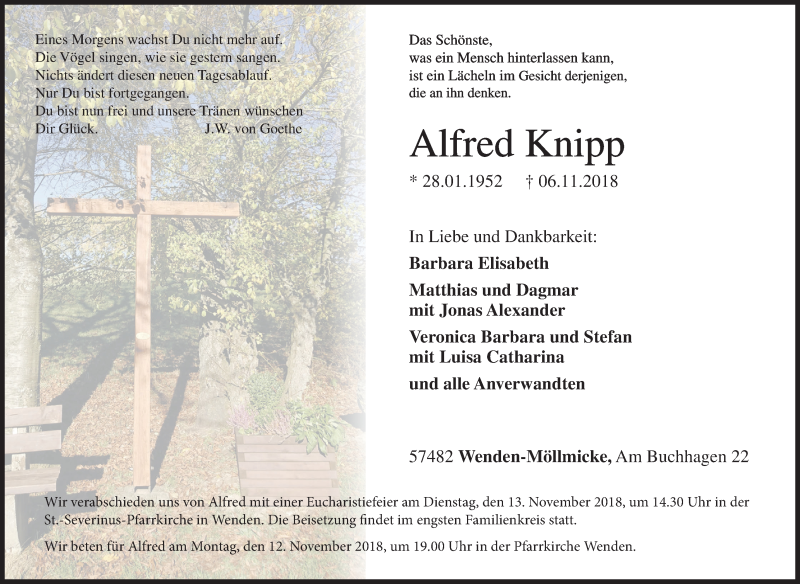 Eines Morgens wachst Du nicht mehr auf.
Die Vögel singen, wie sie gestern sangen.
Nichts ändert diesen neuen Tagesablauf.
Nur Du bist fortgegangen.
Du bist nun frei und unsere Tränen wünschen Dir Glück.
J.W. von Goethe

Das Schönste,
was ein Mensch hinterlassen kann,
ist ein Lächeln im Gesicht derjenigen,
die an ihn denken.

Alfred Knipp

* 28.01.1952 † 06.11.2018

In Liebe und Dankbarkeit:

Barbara Elisabeth

Matthias und Dagmar
mit Jonas Alexander

Veronica Barbara und Stefan
mit Luisa Catharina

und alle Anverwandten

57482 Wenden-Möllmicke, Am Buchhagen 22

Wir verabschieden uns von Alfred mit einer Eucharistiefeier am Dienstag, den 13. November 2018, um 14.30 Uhr in der St.-Severinus-Pfarrkirche in Wenden. Die Beisetzung findet im engsten Familienkreis statt.

Wir beten für Alfred am Montag, den 12. November 2018, um 19.00 Uhr in der Pfarrkirche Wenden.